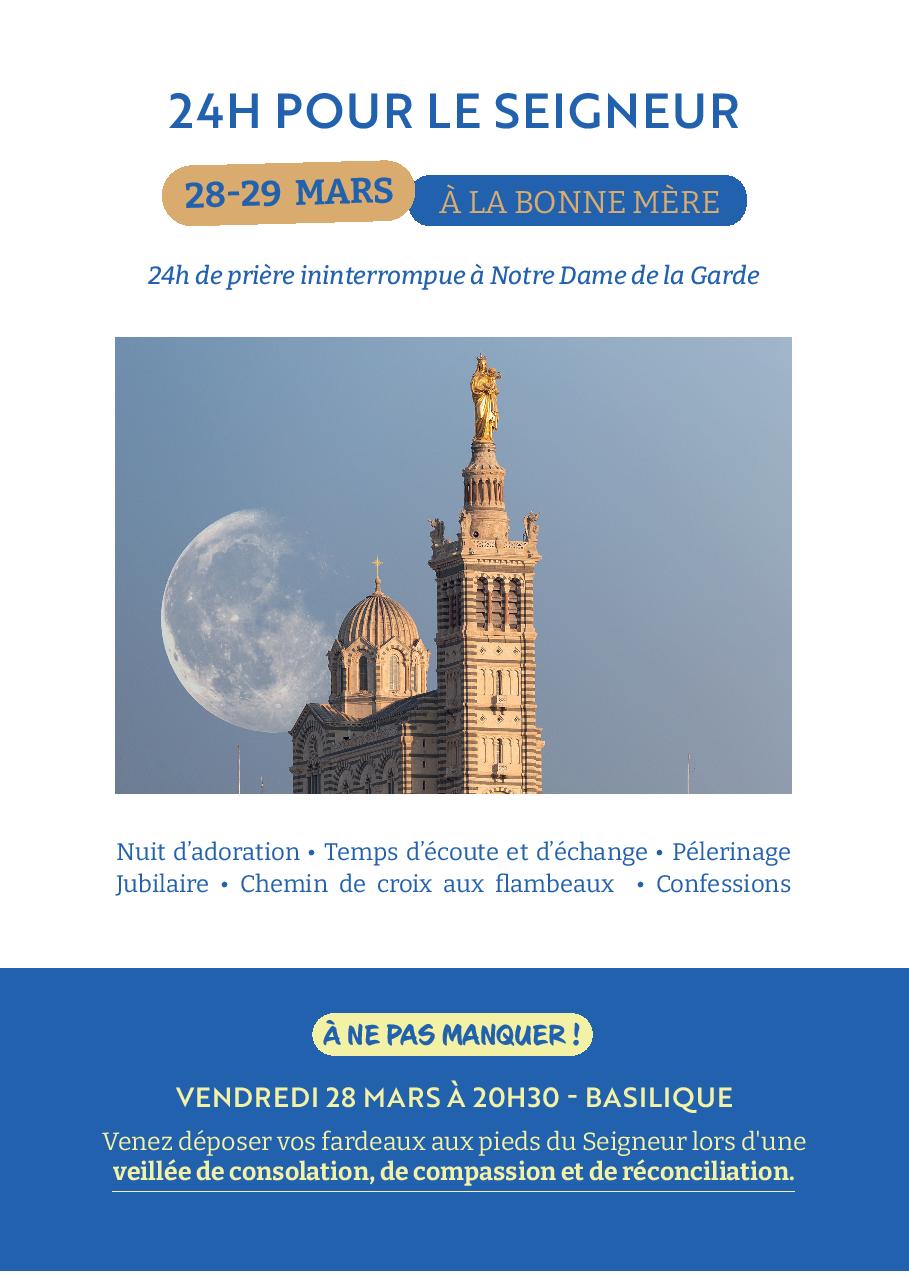 24H POUR LE SEIGNEUR

28-29 MARS

À LA BONNE MÈRE

24h de prière ininterrompue à Notre Dame de la Garde

Nuit d'adoration • Temps d'écoute et d'échange • Pélerinage Jubilaire • Chemin de croix aux flambeaux • Confessions

À NE PAS MANQUER !

VENDREDI 28 MARS À 20H30 - BASILIQUE

Venez déposer vos fardeaux aux pieds du Seigneur lors d'une veillée de consolation, de compassion et de réconciliation.